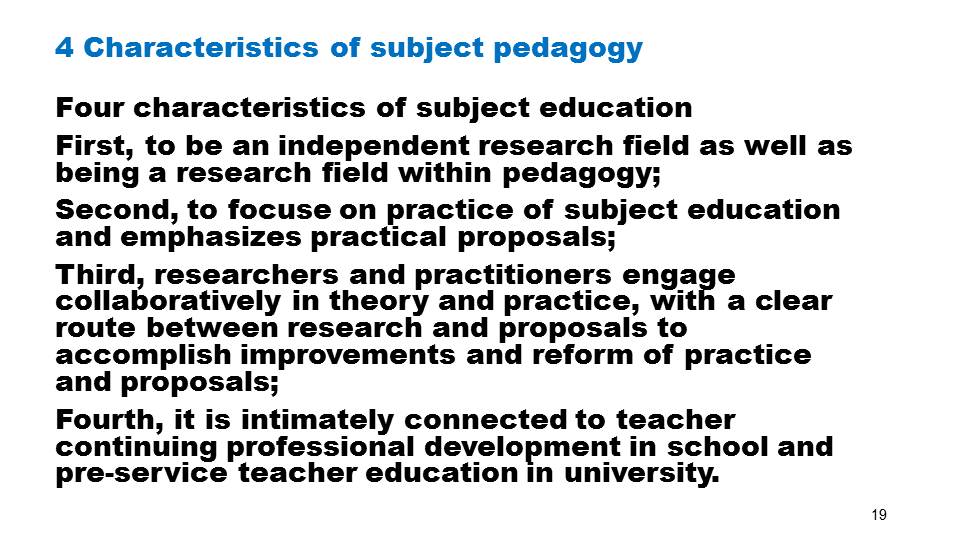 4 Characteristics of subject pedagogy

Four characteristics of subject education

First, to be an independent research field as well as being a research field within pedagogy;

Second, to focuse on practice of subject education and emphasizes practical proposals;

Third, researchers and practitioners engage collaboratively in theory and practice, with a clear route between research and proposals to accomplish improvements and reform of practice and proposals;

Fourth, it is intimately connected to teacher continuing professional development in school and pre-service teacher education in university.

19